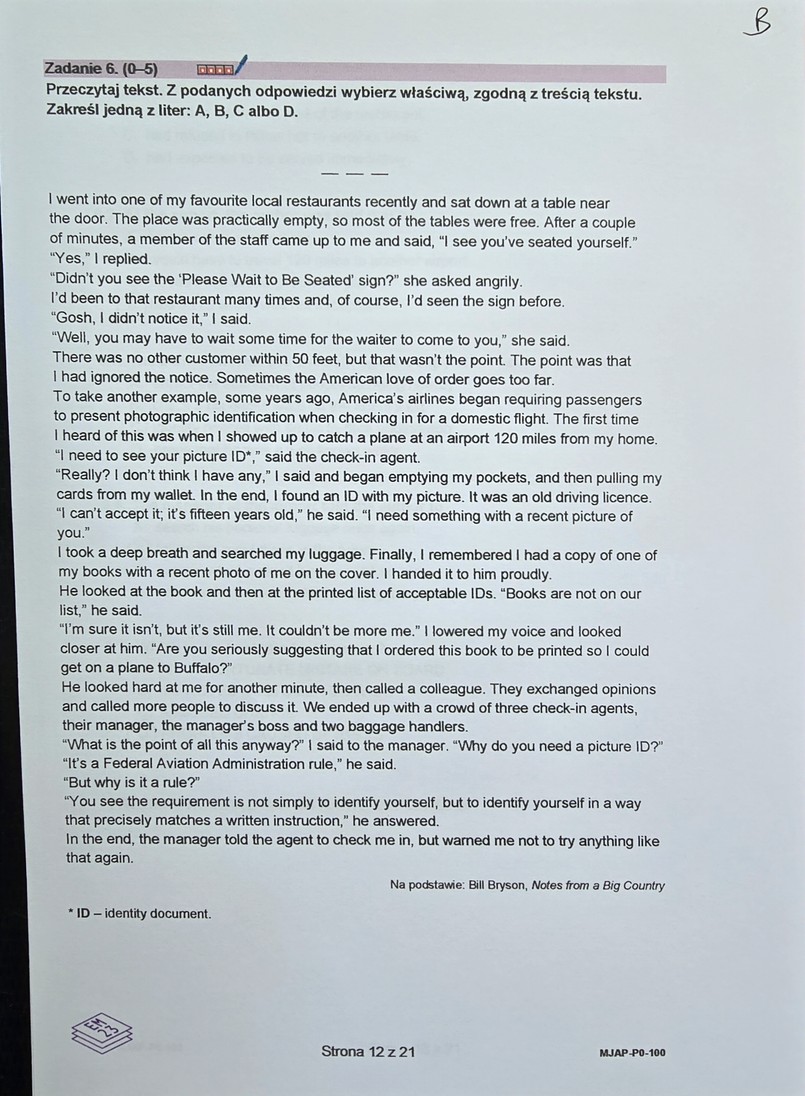 B

Zadanie 6. (0–5)

Przeczytaj tekst. Z podanych odpowiedzi wybierz właściwą, zgodną z treścią tekstu. Zakreśl jedną z liter: A, B, C albo D.

— — —

I went into one of my favourite local restaurants recently and sat down at a table near the door. The place was practically empty, so most of the tables were free. After a couple of minutes, a member of the staff came up to me and said, "I see you've seated yourself."
"Yes," I replied.
"Didn't you see the 'Please Wait to Be Seated' sign?" she asked angrily.
I'd been to that restaurant many times and, of course, I'd seen the sign before.
"Gosh, I didn't notice it," I said.
"Well, you may have to wait some time for the waiter to come to you," she said.
There was no other customer within 50 feet, but that wasn't the point. The point was that I had ignored the notice. Sometimes the American love of order goes too far.
To take another example, some years ago, America's airlines began requiring passengers to present photographic identification when checking in for a domestic flight. The first time I heard of this was when I showed up to catch a plane at an airport 120 miles from my home.
"I need to see your picture ID*," said the check-in agent.
"Really? I don't think I have any," I said and began emptying my pockets, and then pulling my cards from my wallet. In the end, I found an ID with my picture. It was an old driving licence.
"I can't accept it; it's fifteen years old," he said. "I need something with a recent picture of you."
I took a deep breath and searched my luggage. Finally, I remembered I had a copy of one of my books with a recent photo of me on the cover. I handed it to him proudly.
He looked at the book and then at the printed list of acceptable IDs. "Books are not on our list," he said.
"I'm sure it isn't, but it's still me. It couldn't be more me." I lowered my voice and looked closer at him. "Are you seriously suggesting that I ordered this book to be printed so I could get on a plane to Buffalo?"
He looked hard at me for another minute, then called a colleague. They exchanged opinions and called more people to discuss it. We ended up with a crowd of three check-in agents, their manager, the manager's boss and two baggage handlers.
"What is the point of all this anyway?" I said to the manager. "Why do you need a picture ID?"
"It's a Federal Aviation Administration rule," he said.
"But why is it a rule?"
"You see the requirement is not simply to identify yourself, but to identify yourself in a way that precisely matches a written instruction," he answered.
In the end, the manager told the agent to check me in, but warned me not to try anything like that again.

Na podstawie: Bill Bryson, Notes from a Big Country

* ID – identity document.

Strona 12 z 21

MJAP-P0-100